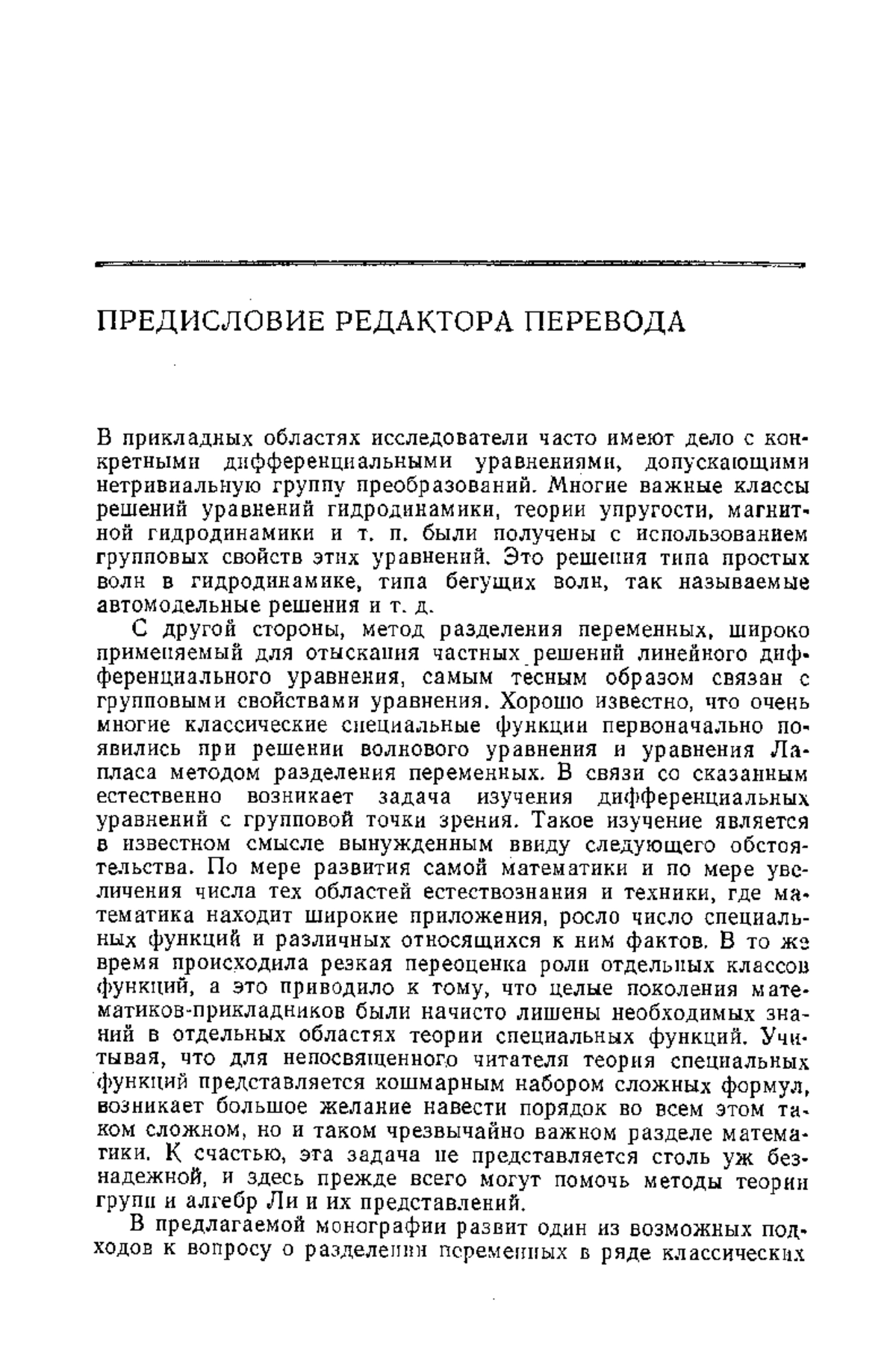 ПРЕДИСЛОВИЕ РЕДАКТОРА ПЕРЕВОДА

В прикладных областях исследователи часто имеют дело с конкретными дифференциальными уравнениями, допускающими нетривиальную группу преобразований. Многие важные классы решений уравнений гидродинамики, теории упругости, магнитной гидродинамики и т. п. были получены с использованием групповых свойств этих уравнений. Это решения типа простых волн в гидродинамике, типа бегущих волн, так называемые автомодельные решения и т. д.

С другой стороны, метод разделения переменных, широко применяемый для отыскания частных решений линейного дифференциального уравнения, самым тесным образом связан с групповыми свойствами уравнения. Хорошо известно, что очень многие классические специальные функции первоначально появились при решении волнового уравнения и уравнения Лапласа методом разделения переменных. В связи со сказанным естественно возникает задача изучения дифференциальных уравнений с групповой точки зрения. Такое изучение является в известном смысле вынужденным ввиду следующего обстоятельства. По мере развития самой математики и по мере увеличения числа тех областей естествознания и техники, где математика находит широкие приложения, росло число специальных функций и различных относящихся к ним фактов. В то же время происходила резкая переоценка роли отдельных классов функций, а это приводило к тому, что целые поколения математиков-прикладников были начисто лишены необходимых знаний в отдельных областях теории специальных функций. Учитывая, что для непосвященного читателя теория специальных функций представляется кошмарным набором сложных формул, возникает большое желание навести порядок во всем этом таком сложном, но и таком чрезвычайно важном разделе математики. К счастью, эта задача не представляется столь уж безнадежной, и здесь прежде всего могут помочь методы теории групп и алгебр Ли и их представлений.

В предлагаемой монографии развит один из возможных подходов к вопросу о разделении переменных в ряде классических